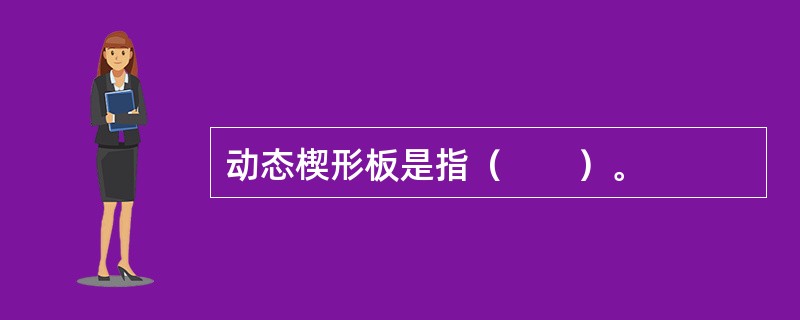 动态楔形板是指（　　）。